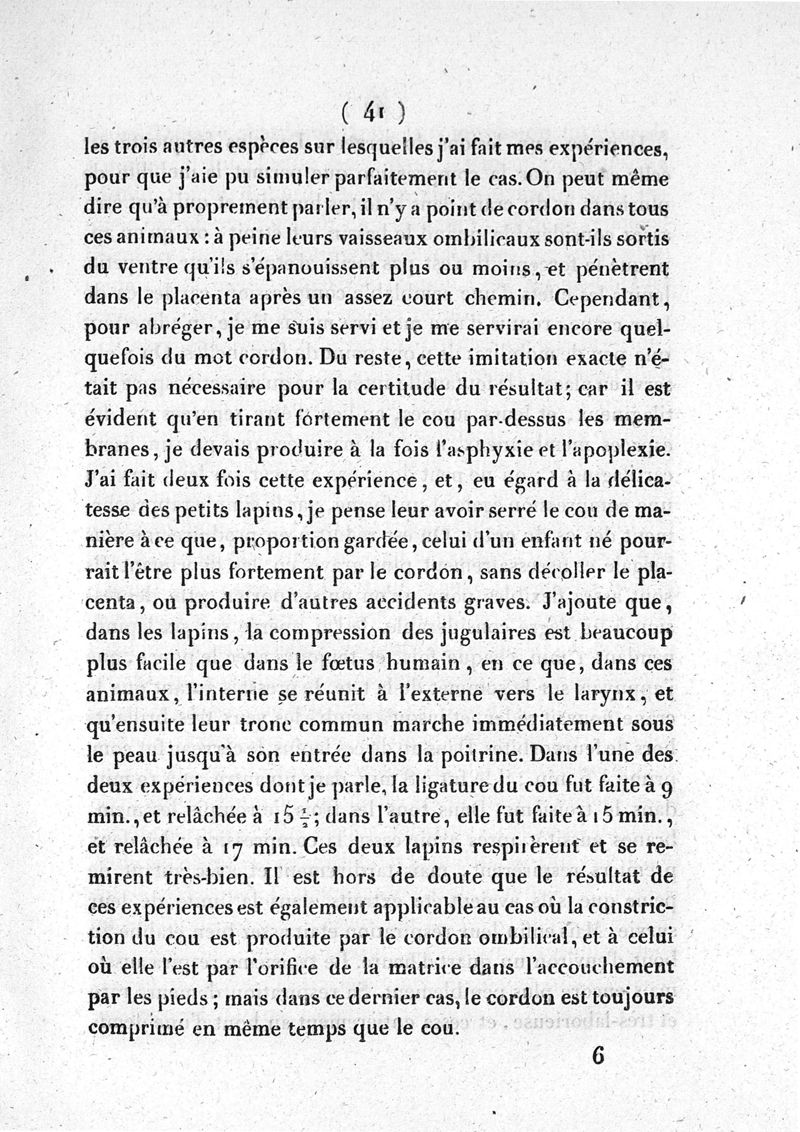 ( 41 )

les trois autres espèces sur lesquelles j'ai fait mes expériences, pour que j'aie pu simuler parfaitement le cas. On peut même dire qu'à proprement parler, il n'y a point de cordon dans tous ces animaux : à peine leurs vaisseaux ombilicaux sont-ils sortis du ventre qu'ils s'épanouissent plus ou moins, et pénètrent dans le placenta après un assez court chemin. Cependant, pour abréger, je me suis servi et je me servirai encore quelquefois du mot cordon. Du reste, cette imitation exacte n'était pas nécessaire pour la certitude du résultat; car il est évident qu'en tirant fortement le cou par-dessus les membranes, je devais produire à la fois l'asphyxie et l'apoplexie. J'ai fait deux fois cette expérience, et, eu égard à la délicatesse des petits lapins, je pense leur avoir serré le cou de manière à ce que, proportion gardée, celui d'un enfant né pourrait l'être plus fortement par le cordon, sans décoller le placenta, ou produire d'autres accidents graves. J'ajoute que, dans les lapins, la compression des jugulaires est beaucoup plus facile que dans le fœtus humain, en ce que, dans ces animaux, l'interne se réunit à l'externe vers le larynx, et qu'ensuite leur tronc commun marche immédiatement sous le peau jusqu'à son entrée dans la poitrine. Dans l'une des deux expériences dont je parle, la ligature du cou fut faite à 9 min., et relâchée à $15\frac{1}{2}$; dans l'autre, elle fut faite à 15 min., et relâchée à 17 min. Ces deux lapins respirèrent et se remirent très-bien. Il est hors de doute que le résultat de ces expériences est également applicable au cas où la constriction du cou est produite par le cordon ombilical, et à celui où elle l'est par l'orifice de la matrice dans l'accouchement par les pieds; mais dans ce dernier cas, le cordon est toujours comprimé en même temps que le cou.

6